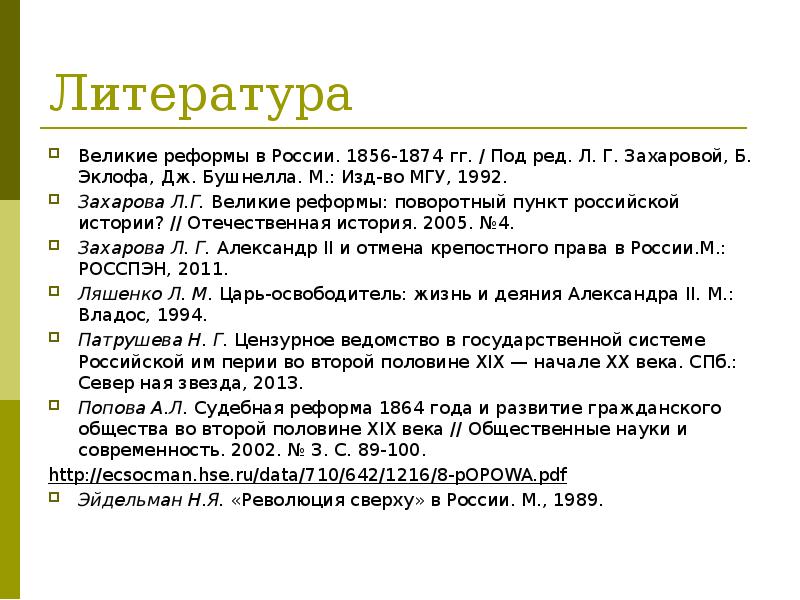 Литература

Великие реформы в России. 1856-1874 гг. / Под ред. Л. Г. Захаровой, Б. Эклофа, Дж. Бушнелла. М.: Изд-во МГУ, 1992.

Захарова Л.Г. Великие реформы: поворотный пункт российской истории? // Отечественная история. 2005. №4.

Захарова Л. Г. Александр II и отмена крепостного права в России.М.: РОССПЭН, 2011.

Ляшенко Л. М. Царь-освободитель: жизнь и деяния Александра II. М.: Владос, 1994.

Патрушева Н. Г. Цензурное ведомство в государственной системе Российской им перии во второй половине XIX — начале XX века. СПб.: Север ная звезда, 2013.

Попова А.Л. Судебная реформа 1864 года и развитие гражданского общества во второй половине XIX века // Общественные науки и современность. 2002. № 3. С. 89-100.

http://ecsocman.hse.ru/data/710/642/1216/8-pOPOWA.pdf

Эйдельман Н.Я. «Революция сверху» в России. М., 1989.